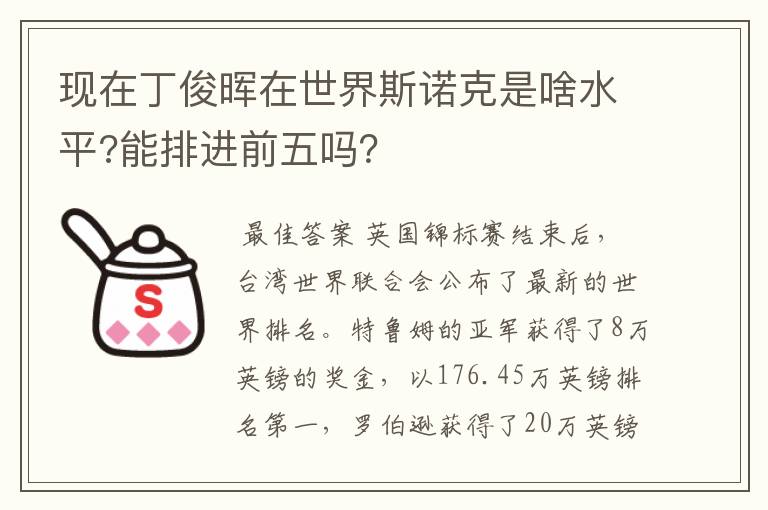 现在丁俊晖在世界斯诺克是啥水平?能排进前五吗?

S

最佳答案 英国锦标赛结束后，台湾世界联合会公布了最新的世界排名。特鲁姆的亚军获得了8万英镑的奖金，以176.45万英镑排名第一，罗伯逊获得了20万英镑